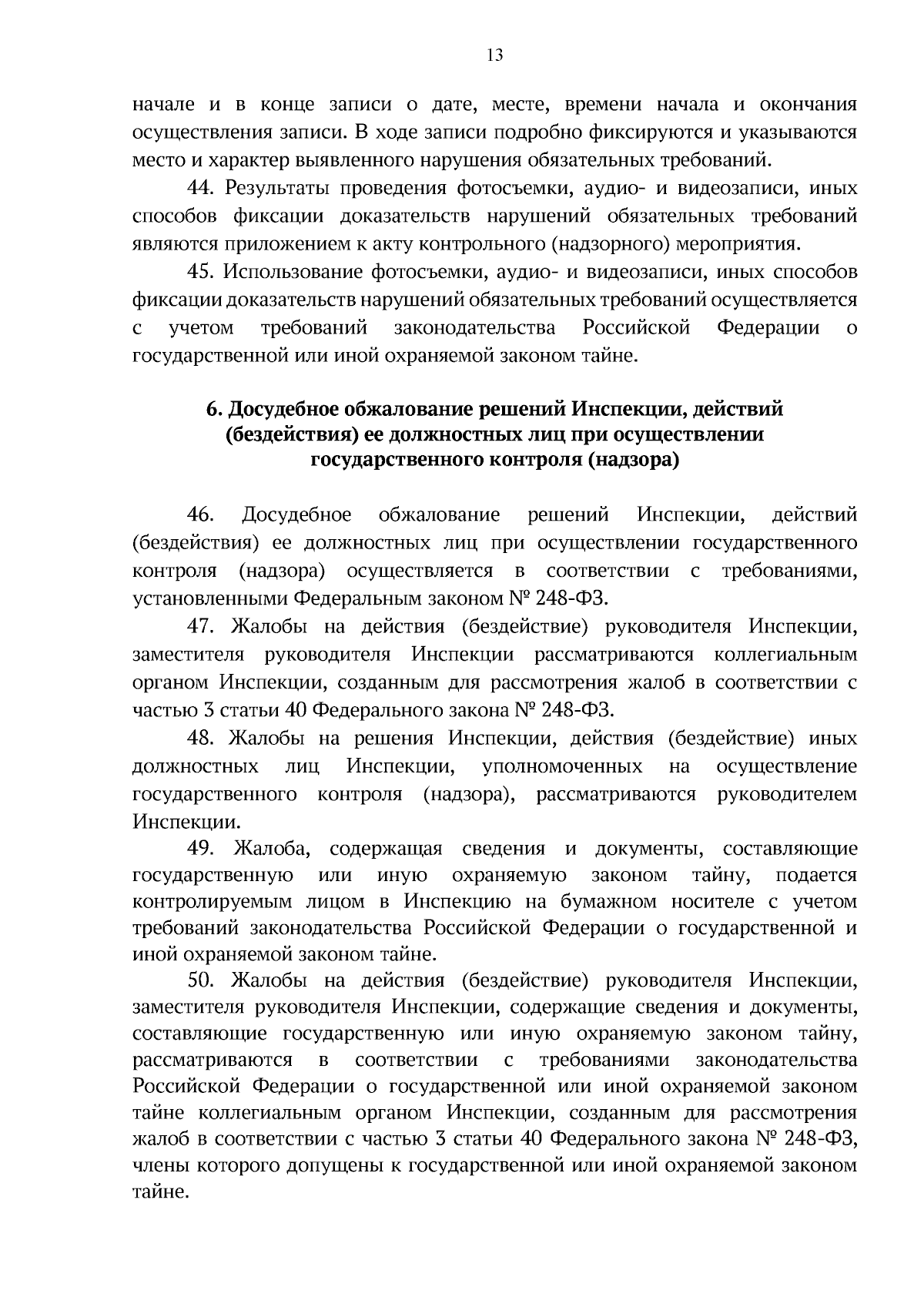 13

начале и в конце записи о дате, месте, времени начала и окончания осуществления записи. В ходе записи подробно фиксируются и указываются место и характер выявленного нарушения обязательных требований.

44. Результаты проведения фотосъемки, аудио- и видеозаписи, иных способов фиксации доказательств нарушений обязательных требований являются приложением к акту контрольного (надзорного) мероприятия.

45. Использование фотосъемки, аудио- и видеозаписи, иных способов фиксации доказательств нарушений обязательных требований осуществляется с учетом требований законодательства Российской Федерации о государственной или иной охраняемой законом тайне.

6. Досудебное обжалование решений Инспекции, действий (бездействия) ее должностных лиц при осуществлении государственного контроля (надзора)

46. Досудебное обжалование решений Инспекции, действий (бездействия) ее должностных лиц при осуществлении государственного контроля (надзора) осуществляется в соответствии с требованиями, установленными Федеральным законом № 248-ФЗ.

47. Жалобы на действия (бездействие) руководителя Инспекции, заместителя руководителя Инспекции рассматриваются коллегиальным органом Инспекции, созданным для рассмотрения жалоб в соответствии с частью 3 статьи 40 Федерального закона № 248-ФЗ.

48. Жалобы на решения Инспекции, действия (бездействие) иных должностных лиц Инспекции, уполномоченных на осуществление государственного контроля (надзора), рассматриваются руководителем Инспекции.

49. Жалоба, содержащая сведения и документы, составляющие государственную или иную охраняемую законом тайну, подается контролируемым лицом в Инспекцию на бумажном носителе с учетом требований законодательства Российской Федерации о государственной и иной охраняемой законом тайне.

50. Жалобы на действия (бездействие) руководителя Инспекции, заместителя руководителя Инспекции, содержащие сведения и документы, составляющие государственную или иную охраняемую законом тайну, рассматриваются в соответствии с требованиями законодательства Российской Федерации о государственной или иной охраняемой законом тайне коллегиальным органом Инспекции, созданным для рассмотрения жалоб в соответствии с частью 3 статьи 40 Федерального закона № 248-ФЗ, члены которого допущены к государственной или иной охраняемой законом тайне.